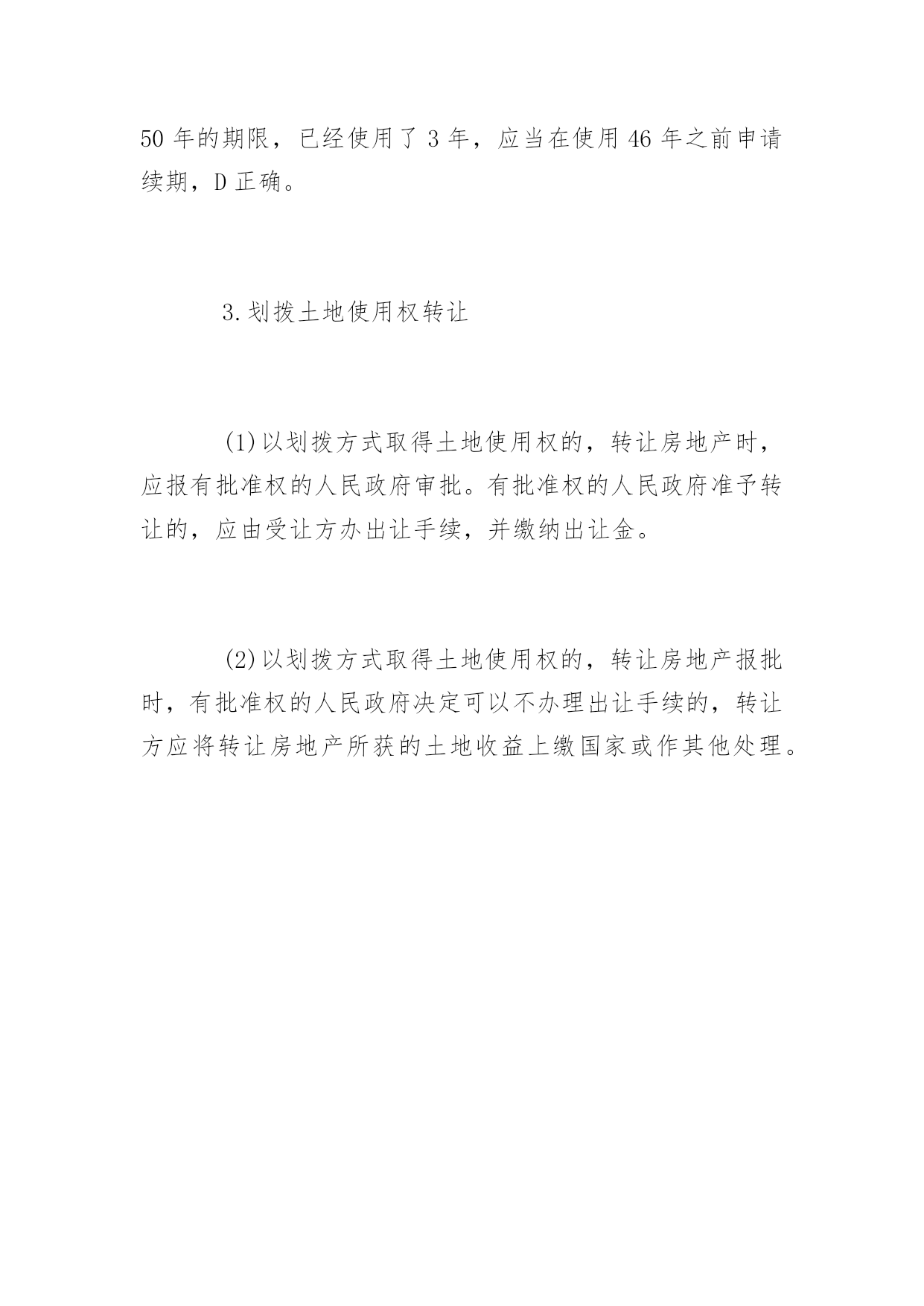 50 年的期限，已经使用了 3 年，应当在使用 46 年之前申请续期，D 正确。

3.划拨土地使用权转让

(1)以划拨方式取得土地使用权的，转让房地产时，应报有批准权的人民政府审批。有批准权的人民政府准予转让的，应由受让方办出让手续，并缴纳出让金。

(2)以划拨方式取得土地使用权的，转让房地产报批时，有批准权的人民政府决定可以不办理出让手续的，转让方应将转让房地产所获的土地收益上缴国家或作其他处理。